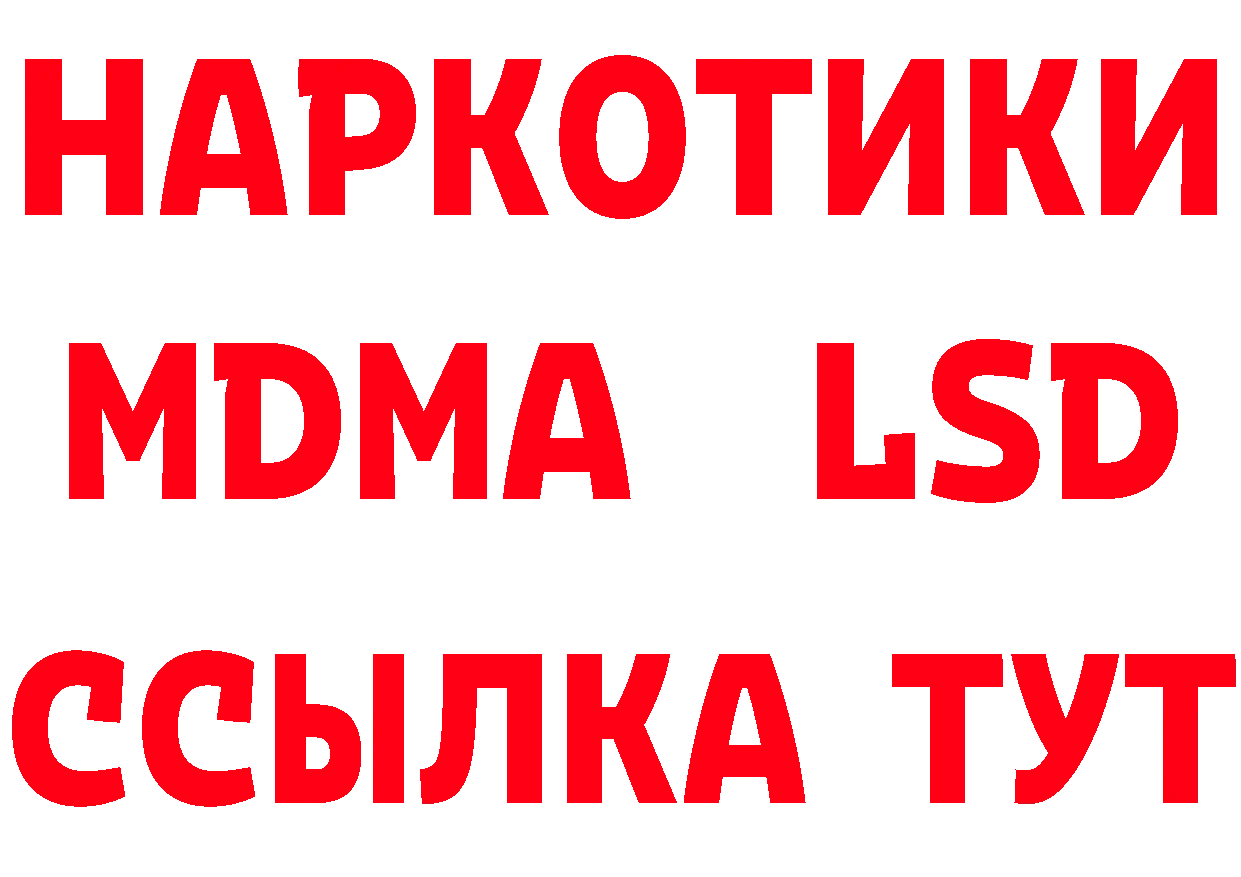 НАРКОТИКИ
MDMA LSD
ССЫЛКА ТУТ